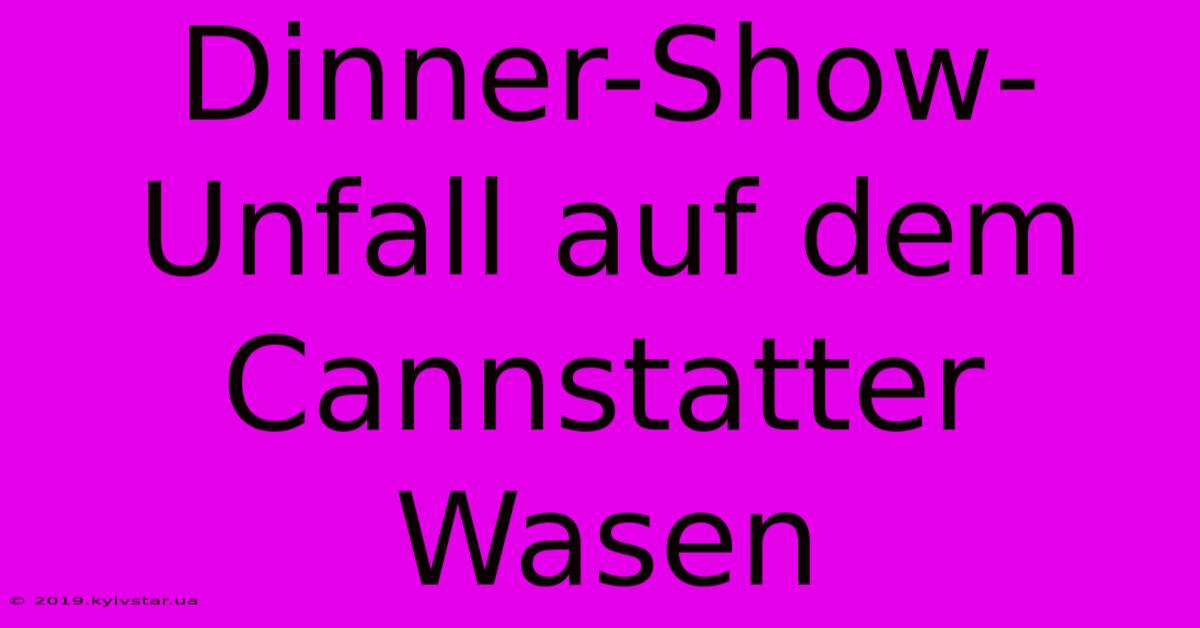 Dinner-Show-Unfall auf dem Cannstatter Wasen

© 2019.kyivstar.ua